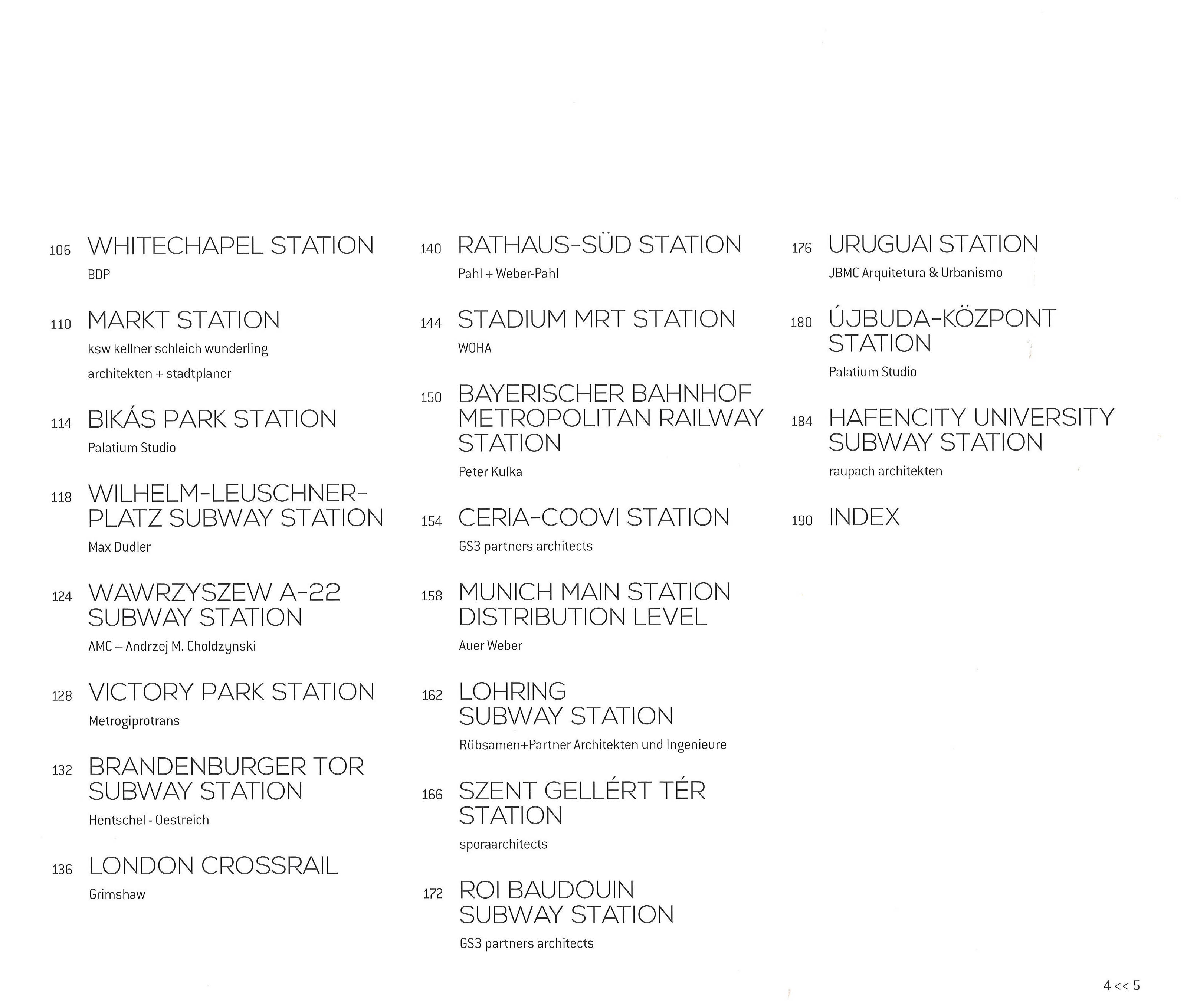 106 WHITECHAPEL STATION
BDP

110 MARKT STATION
ksw kellner schleich wunderling
architekten + stadtplaner

114 BIKÁS PARK STATION
Palatium Studio

118 WILHELM-LEUSCHNER-PLATZ SUBWAY STATION
Max Dudler

124 WAWRZYSZEW A-22 SUBWAY STATION
AMC – Andrzej M. Choldzynski

128 VICTORY PARK STATION
Metrogiprotrans

132 BRANDENBURGER TOR SUBWAY STATION
Hentschel - Oestreich

136 LONDON CROSSRAIL
Grimshaw

140 RATHAUS-SÜD STATION
Pahl + Weber-Pahl

144 STADIUM MRT STATION
WOHA

150 BAYERISCHER BAHNHOF METROPOLITAN RAILWAY STATION
Peter Kulka

154 CERIA-COOVI STATION
GS3 partners architects

158 MUNICH MAIN STATION DISTRIBUTION LEVEL
Auer Weber

162 LOHRING SUBWAY STATION
Rübsamen+Partner Architekten und Ingenieure

166 SZENT GELLÉRT TÉR STATION
sporaarchitects

172 ROI BAUDOUIN SUBWAY STATION
GS3 partners architects

176 URUGUAI STATION
JBMC Arquitetura & Urbanismo

180 ÚJBUDA-KÖZPONT STATION
Palatium Studio

184 HAFENCITY UNIVERSITY SUBWAY STATION
raupach architekten

190 INDEX

4 << 5